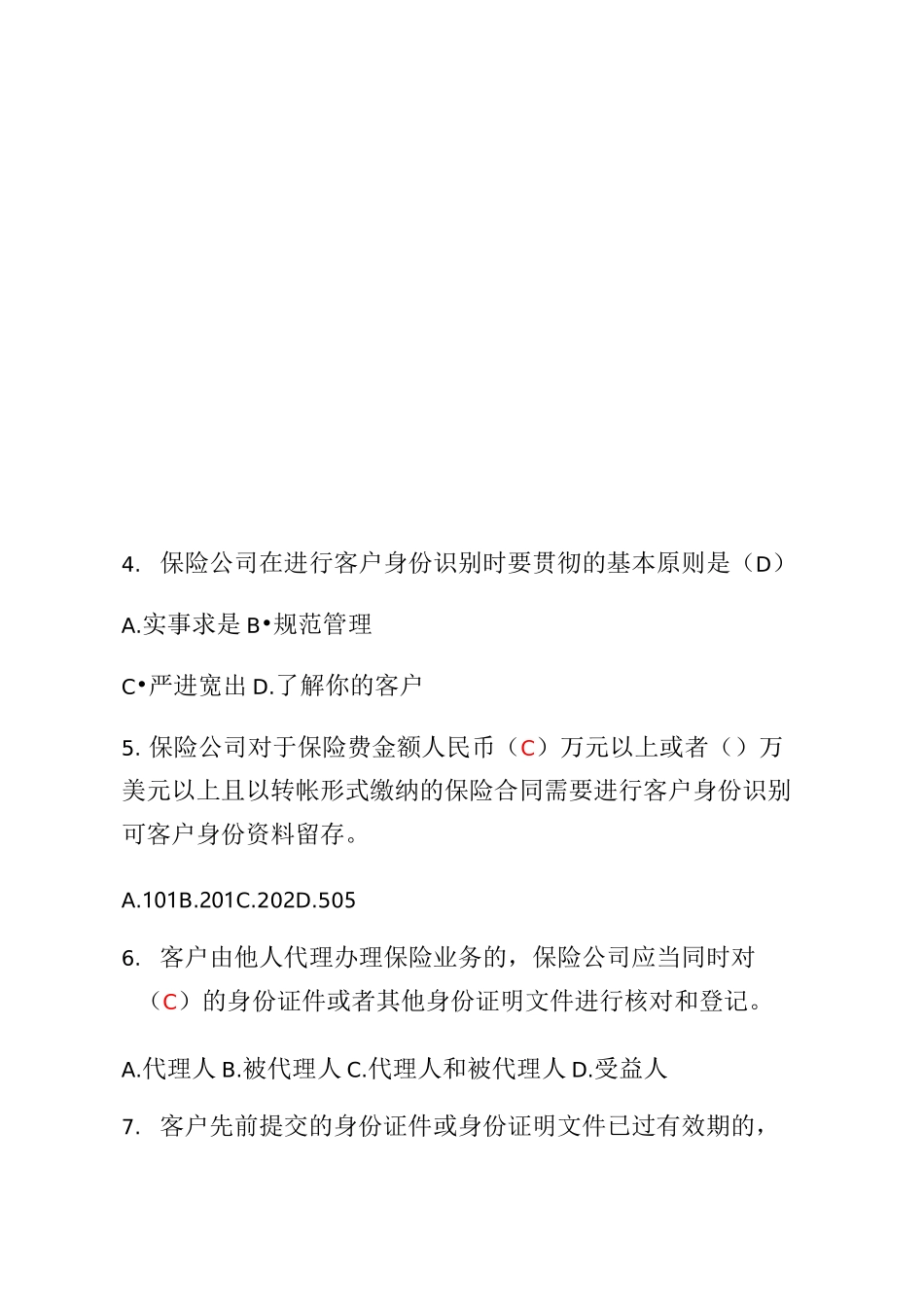 4. 保险公司在进行客户身份识别时要贯彻的基本原则是（D）

A.实事求是 B•规范管理

C•严进宽出 D.了解你的客户

5. 保险公司对于保险费金额人民币（C）万元以上或者（）万美元以上且以转帐形式缴纳的保险合同需要进行客户身份识别可客户身份资料留存。

A.101B.201C.202D.505

6. 客户由他人代理办理保险业务的，保险公司应当同时对（C）的身份证件或者其他身份证明文件进行核对和登记。

A.代理人 B.被代理人 C.代理人和被代理人 D.受益人

7. 客户先前提交的身份证件或身份证明文件已过有效期的，